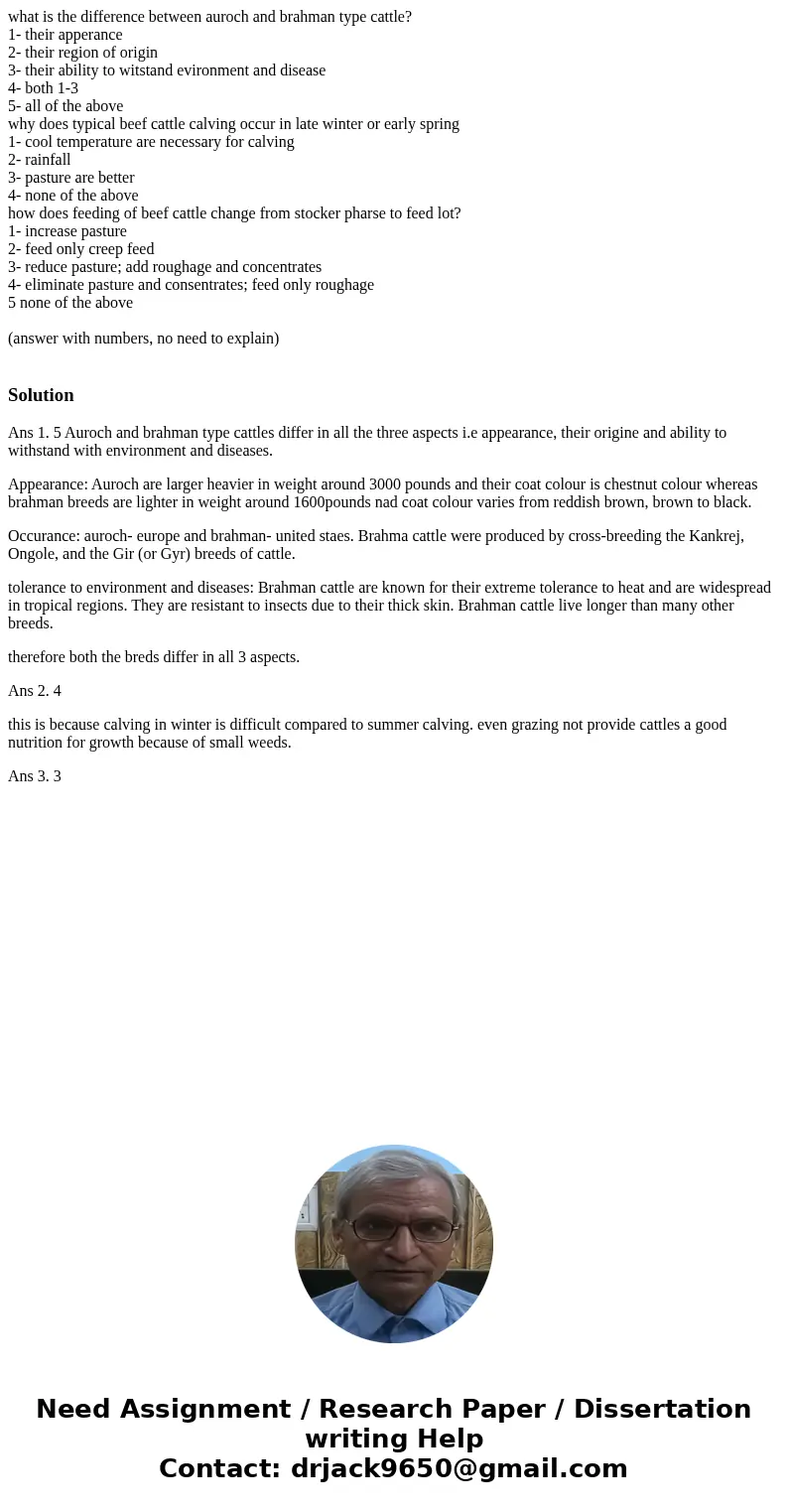 what is the difference between auroch and brahman type cattle?
1- their apperance
2- their region of origin
3- their ability to witstand evironment and disease
4- both 1-3
5- all of the above
why does typical beef cattle calving occur in late winter or early spring
1- cool temperature are necessary for calving
2- rainfall
3- pasture are better
4- none of the above
how does feeding of beef cattle change from stocker pharse to feed lot?
1- increase pasture
2- feed only creep feed
3- reduce pasture; add roughage and concentrates
4- eliminate pasture and consentrates; feed only roughage
5 none of the above

(answer with numbers, no need to explain)

Solution

Ans 1. 5 Auroch and brahman type cattles differ in all the three aspects i.e appearance, their origine and ability to withstand with environment and diseases.

Appearance: Auroch are larger heavier in weight around 3000 pounds and their coat colour is chestnut colour whereas brahman breeds are lighter in weight around 1600pounds nad coat colour varies from reddish brown, brown to black.

Occurance: auroch- europe and brahman- united staes. Brahma cattle were produced by cross-breeding the Kankrej, Ongole, and the Gir (or Gyr) breeds of cattle.

tolerance to environment and diseases: Brahman cattle are known for their extreme tolerance to heat and are widespread in tropical regions. They are resistant to insects due to their thick skin. Brahman cattle live longer than many other breeds.

therefore both the breds differ in all 3 aspects.

Ans 2. 4

this is because calving in winter is difficult compared to summer calving. even grazing not provide cattles a good nutrition for growth because of small weeds.

Ans 3. 3

Need Assignment / Research Paper / Dissertation writing Help
Contact: drjack9650@gmail.com